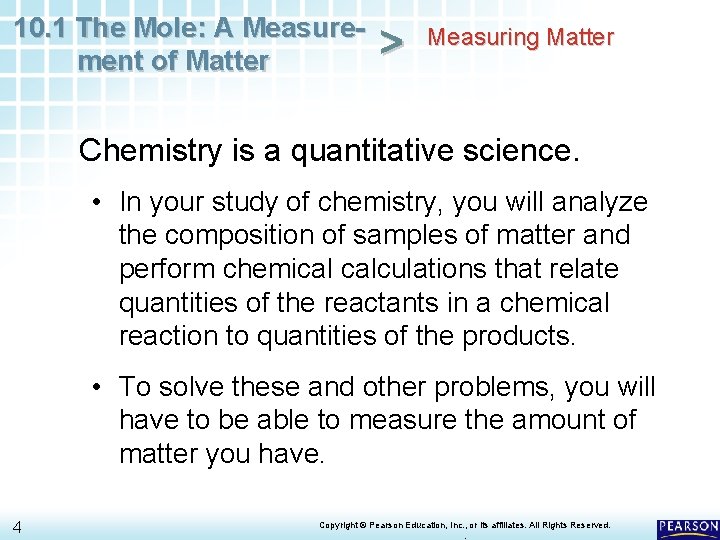 10.1 The Mole: A Measurement of Matter > Measuring Matter

Chemistry is a quantitative science.

• In your study of chemistry, you will analyze the composition of samples of matter and perform chemical calculations that relate quantities of the reactants in a chemical reaction to quantities of the products.

• To solve these and other problems, you will have to be able to measure the amount of matter you have.

4

Copyright © Pearson Education, Inc., or its affiliates. All Rights Reserved.

PEARSON